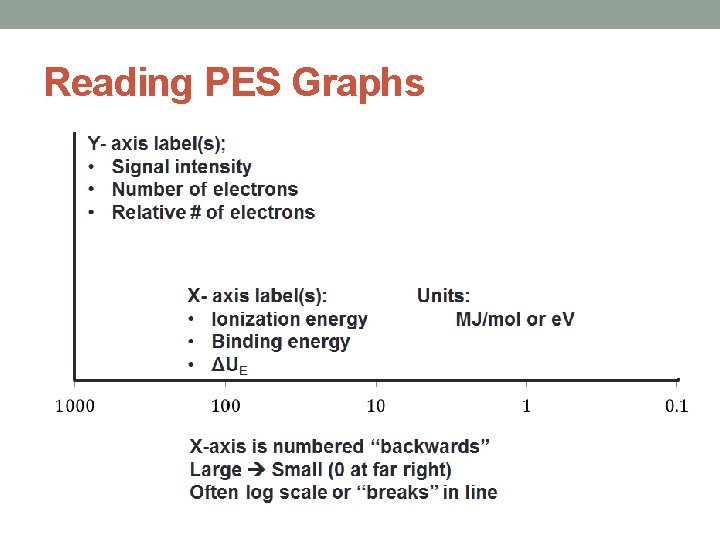 Reading PES Graphs

Y- axis label(s);
• Signal intensity
• Number of electrons
• Relative # of electrons

X- axis label(s):
• Ionization energy
• Binding energy
• $\Delta U_E$

Units:
MJ/mol or eV

1000 100 10 1 0.1

X-axis is numbered "backwards"
Large → Small (0 at far right)
Often log scale or "breaks" in line